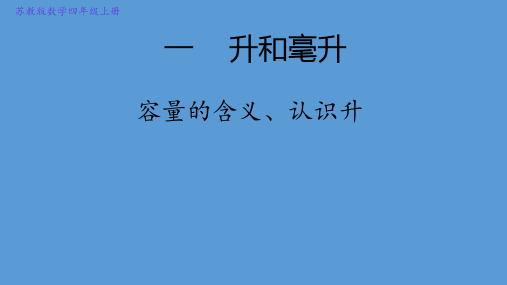 苏教版数学四年级上册

一　升和毫升

容量的含义、认识升